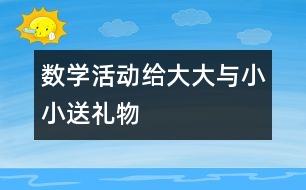 数学活动给大大与小小送礼物